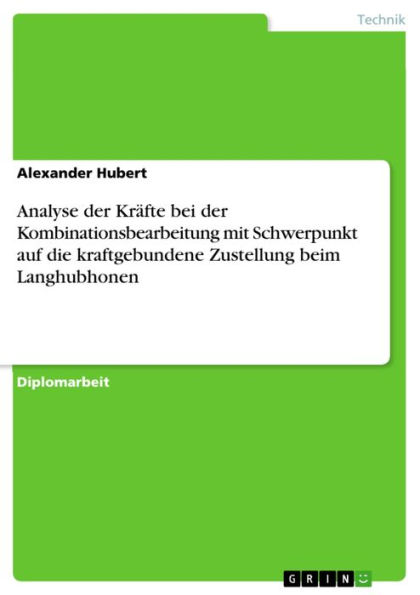 Technik

Alexander Hubert

Analyse der Kräfte bei der Kombinationsbearbeitung mit Schwerpunkt auf die kraftgebundene Zustellung beim Langhubhonen

Diplomarbeit

GRIN